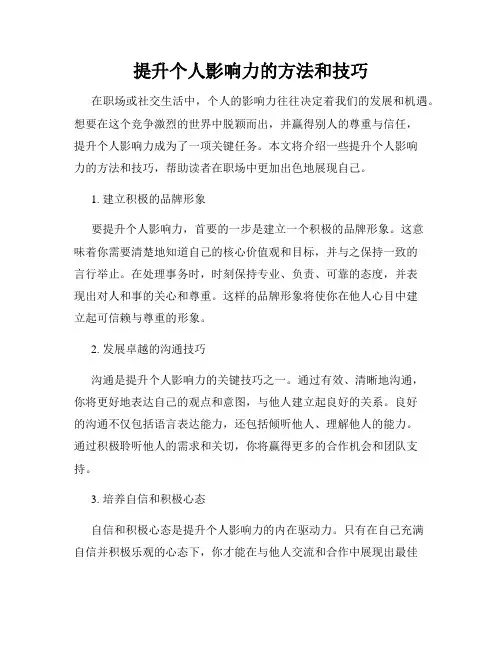 提升个人影响力的方法和技巧

在职场或社交生活中，个人的影响力往往决定着我们的发展和机遇。想要在这个竞争激烈的世界中脱颖而出，并赢得别人的尊重与信任，提升个人影响力成为了一项关键任务。本文将介绍一些提升个人影响力的方法和技巧，帮助读者在职场中更加出色地展现自己。

1. 建立积极的品牌形象

要提升个人影响力，首要的一步是建立一个积极的品牌形象。这意味着你需要清楚地知道自己的核心价值观和目标，并与之保持一致的言行举止。在处理事务时，时刻保持专业、负责、可靠的态度，并表现出对人和事的关心和尊重。这样的品牌形象将使你在他人心目中建立起可信赖与尊重的形象。

2. 发展卓越的沟通技巧

沟通是提升个人影响力的关键技巧之一。通过有效、清晰地沟通，你将更好地表达自己的观点和意图，与他人建立起良好的关系。良好的沟通不仅包括语言表达能力，还包括倾听他人、理解他人的能力。通过积极聆听他人的需求和关切，你将赢得更多的合作机会和团队支持。

3. 培养自信和积极心态

自信和积极心态是提升个人影响力的内在驱动力。只有在自己充满自信并积极乐观的心态下，你才能在与他人交流和合作中展现出最佳